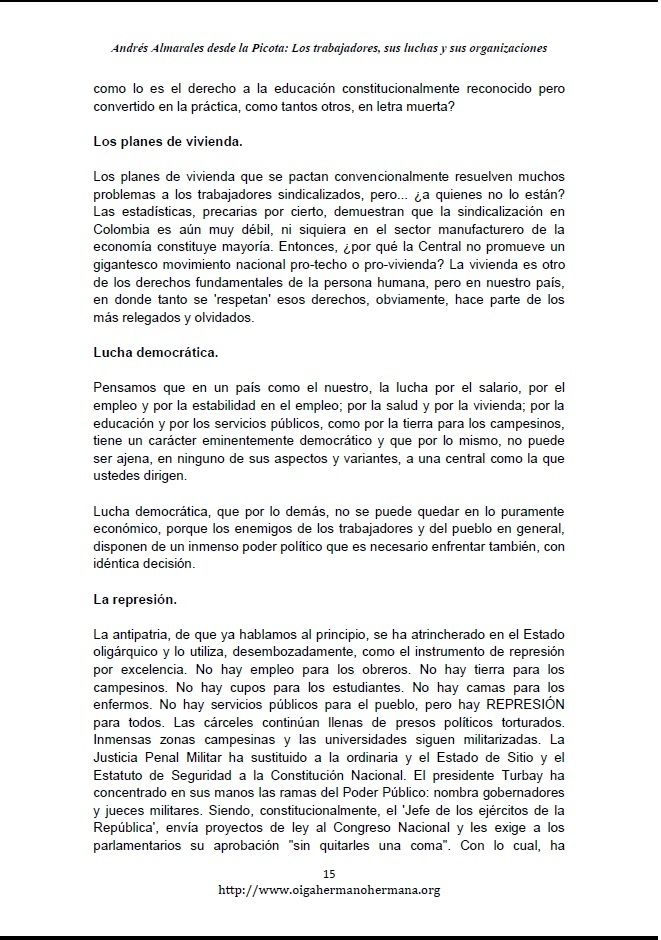 Andrés Almarales desde la Picota: Los trabajadores, sus luchas y sus organizaciones

como lo es el derecho a la educación constitucionalmente reconocido pero convertido en la práctica, como tantos otros, en letra muerta?

Los planes de vivienda.

Los planes de vivienda que se pactan convencionalmente resuelven muchos problemas a los trabajadores sindicalizados, pero... ¿a quienes no lo están? Las estadísticas, precarias por cierto, demuestran que la sindicalización en Colombia es aún muy débil, ni siquiera en el sector manufacturero de la economía constituye mayoría. Entonces, ¿por qué la Central no promueve un gigantesco movimiento nacional pro-techo o pro-vivienda? La vivienda es otro de los derechos fundamentales de la persona humana, pero en nuestro país, en donde tanto se 'respetan' esos derechos, obviamente, hace parte de los más relegados y olvidados.

Lucha democrática.

Pensamos que en un país como el nuestro, la lucha por el salario, por el empleo y por la estabilidad en el empleo; por la salud y por la vivienda; por la educación y por los servicios públicos, como por la tierra para los campesinos, tiene un carácter eminentemente democrático y que por lo mismo, no puede ser ajena, en ninguno de sus aspectos y variantes, a una central como la que ustedes dirigen.

Lucha democrática, que por lo demás, no se puede quedar en lo puramente económico, porque los enemigos de los trabajadores y del pueblo en general, disponen de un inmenso poder político que es necesario enfrentar también, con idéntica decisión.

La represión.

La antipatria, de que ya hablamos al principio, se ha atrincherado en el Estado oligárquico y lo utiliza, desembozadamente, como el instrumento de represión por excelencia. No hay empleo para los obreros. No hay tierra para los campesinos. No hay cupos para los estudiantes. No hay camas para los enfermos. No hay servicios públicos para el pueblo, pero hay REPRESIÓN para todos. Las cárceles continúan llenas de presos políticos torturados. Inmensas zonas campesinas y las universidades siguen militarizadas. La Justicia Penal Militar ha sustituido a la ordinaria y el Estado de Sitio y el Estatuto de Seguridad a la Constitución Nacional. El presidente Turbay ha concentrado en sus manos las ramas del Poder Público: nombra gobernadores y jueces militares. Siendo, constitucionalmente, el 'Jefe de los ejércitos de la República', envía proyectos de ley al Congreso Nacional y les exige a los parlamentarios su aprobación "sin quitarles una coma". Con lo cual, ha

15
http://www.oigahermanohermana.org